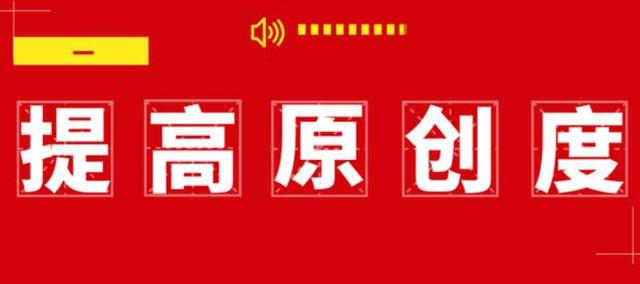 一

提高原创度